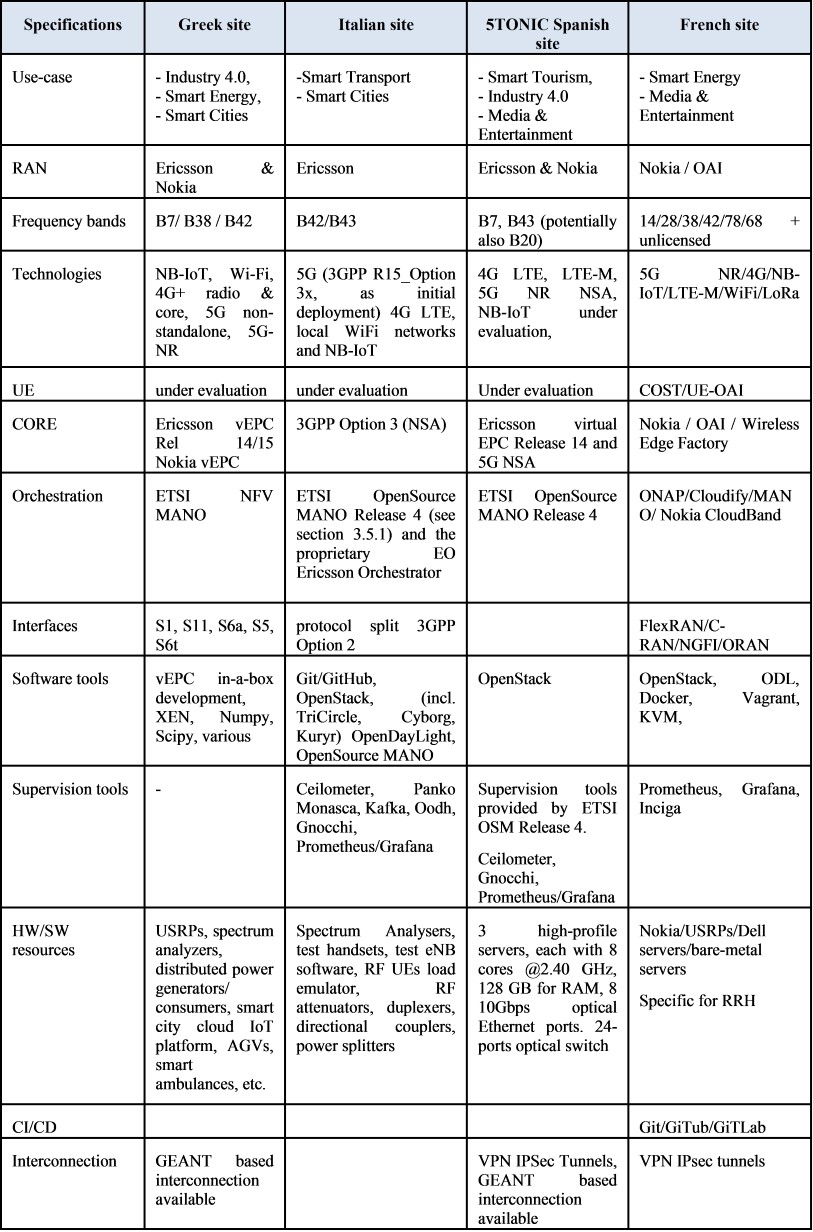 | Specifications | Greek site | Italian site | 5TONIC Spanish site | French site |
|---|---|---|---|---|
| Use-case | - Industry 4.0, - Smart Energy, - Smart Cities | -Smart Transport - Smart Cities | - Smart Tourism, - Industry 4.0 - Media & Entertainment | - Smart Energy - Media & Entertainment |
| RAN | Ericsson & Nokia | Ericsson | Ericsson & Nokia | Nokia / OAI |
| Frequency bands | B7/ B38 / B42 | B42/B43 | B7, B43 (potentially also B20) | 14/28/38/42/78/68 + unlicensed |
| Technologies | NB-IoT, Wi-Fi, 4G+ radio & core, 5G non-standalone, 5G-NR | 5G (3GPP R15_Option 3x, as initial deployment) 4G LTE, local WiFi networks and NB-IoT | 4G LTE, LTE-M, 5G NR NSA, NB-IoT under evaluation, | 5G NR/4G/NB-IoT/LTE-M/WiFi/LoRa |
| UE | under evaluation | under evaluation | Under evaluation | COST/UE-OAI |
| CORE | Ericsson vEPC Rel 14/15 Nokia vEPC | 3GPP Option 3 (NSA) | Ericsson virtual EPC Release 14 and 5G NSA | Nokia / OAI / Wireless Edge Factory |
| Orchestration | ETSI NFV MANO | ETSI OpenSource MANO Release 4 (see section 3.5.1) and the proprietary EO Ericsson Orchestrator | ETSI OpenSource MANO Release 4 | ONAP/Cloudify/MANO/ Nokia CloudBand |
| Interfaces | S1, S11, S6a, S5, S6t | protocol split 3GPP Option 2 | | FlexRAN/C-RAN/NGFI/ORAN |
| Software tools | vEPC in-a-box development, XEN, Numpy, Scipy, various | Git/GitHub, OpenStack, (incl. TriCircle, Cyborg, Kuryr) OpenDayLight, OpenSource MANO | OpenStack | OpenStack, ODL, Docker, Vagrant, KVM, |
| Supervision tools | - | Ceilometer, Panko Monasca, Kafka, Oodh, Gnocchi, Prometheus/Grafana | Supervision tools provided by ETSI OSM Release 4. Ceilometer, Gnocchi, Prometheus/Grafana | Prometheus, Grafana, Inciga |
| HW/SW resources | USRPs, spectrum analyzers, distributed power generators/ consumers, smart city cloud IoT platform, AGVs, smart ambulances, etc. | Spectrum Analysers, test handsets, test eNB software, RF UEs load emulator, RF attenuators, duplexers, directional couplers, power splitters | 3 high-profile servers, each with 8 cores @2.40 GHz, 128 GB for RAM, 8 10Gbps optical Ethernet ports. 24-ports optical switch | Nokia/USRPs/Dell servers/bare-metal servers Specific for RRH |
| CI/CD | | | | Git/GiTub/GiTLab |
| Interconnection | GEANT based interconnection available | | VPN IPSec Tunnels, GEANT based interconnection available | VPN IPsec tunnels |